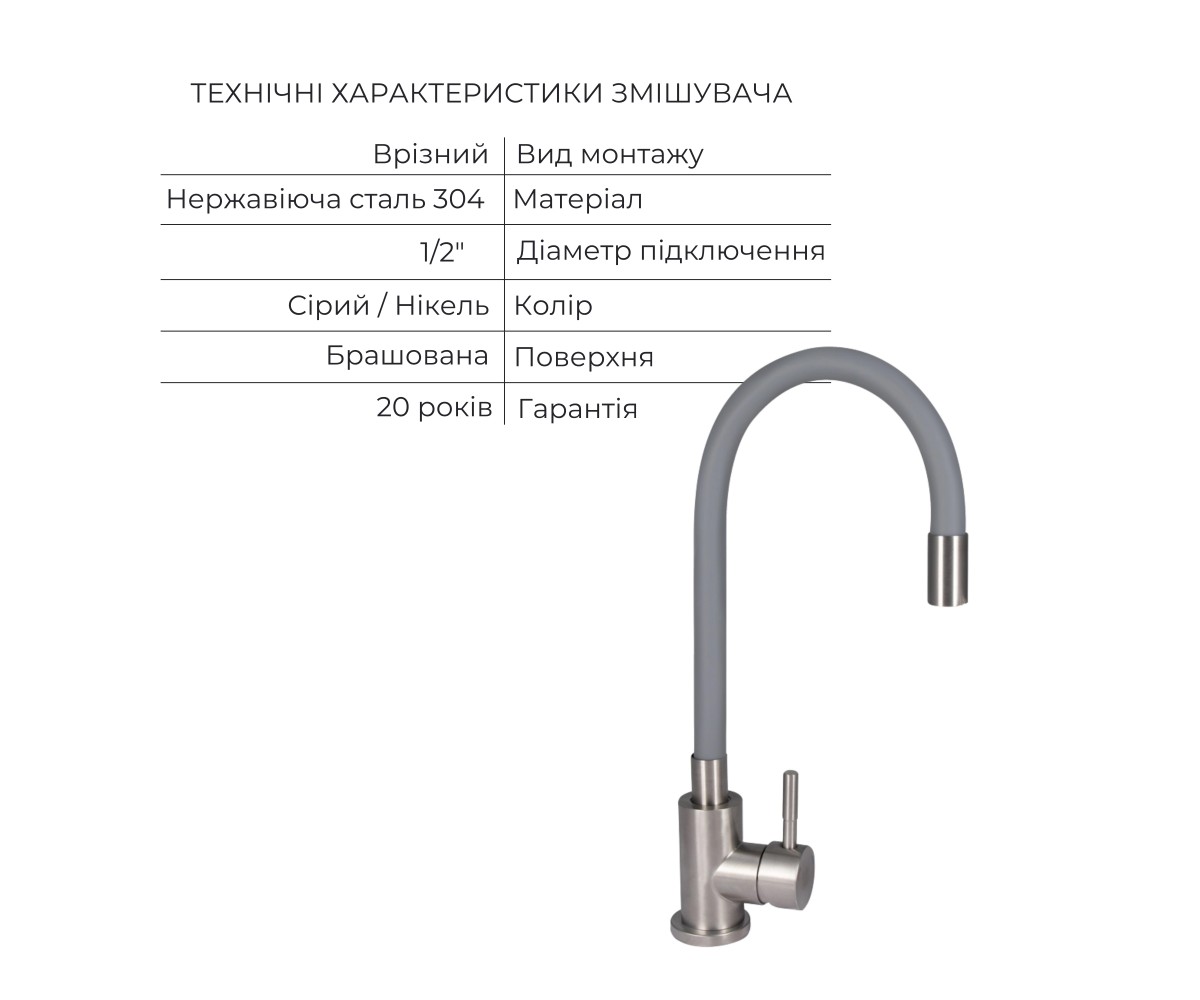 ТЕХНІЧНІ ХАРАКТЕРИСТИКИ ЗМІШУВАЧА

| Врізний | Вид монтажу |
|---|---|
| Нержавіюча сталь 304 | Матеріал |
| 1/2" | Діаметр підключення |
| Сірий / Нікель | Колір |
| Брашована | Поверхня |
| 20 років | Гарантія |